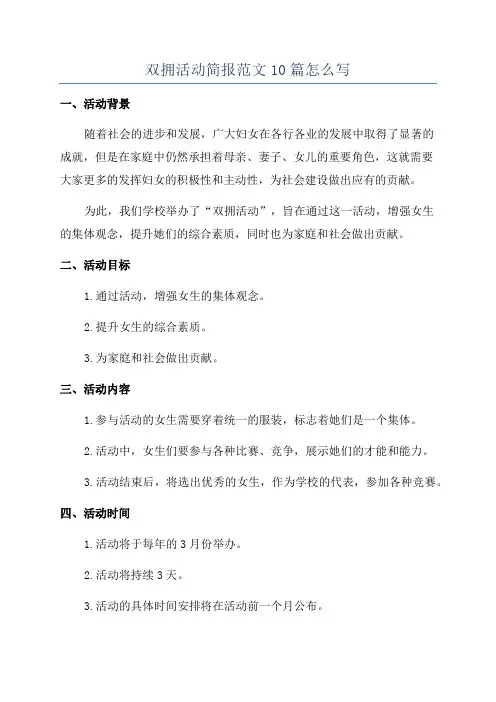 双拥活动简报范文10篇怎么写

一、活动背景

随着社会的进步和发展，广大妇女在各行各业的发展中取得了显著的成就，但是在家庭中仍然承担着母亲、妻子、女儿的重要角色，这就需要大家更多的发挥妇女的积极性和主动性，为社会建设做出应有的贡献。

为此，我们学校举办了“双拥活动”，旨在通过这一活动，增强女生的集体观念，提升她们的综合素质，同时也为家庭和社会做出贡献。

二、活动目标

1.通过活动，增强女生的集体观念。

2.提升女生的综合素质。

3.为家庭和社会做出贡献。

三、活动内容

1.参与活动的女生需要穿着统一的服装，标志着她们是一个集体。

2.活动中，女生们要参与各种比赛、竞争，展示她们的才能和能力。

3.活动结束后，将选出优秀的女生，作为学校的代表，参加各种竞赛。

四、活动时间

1.活动将于每年的3月份举办。

2.活动将持续3天。

3.活动的具体时间安排将在活动前一个月公布。